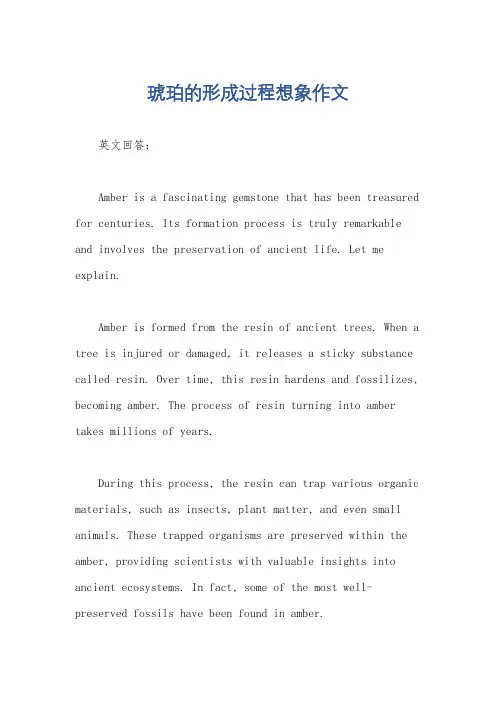 琥珀的形成过程想象作文

英文回答:

Amber is a fascinating gemstone that has been treasured for centuries. Its formation process is truly remarkable and involves the preservation of ancient life. Let me explain.

Amber is formed from the resin of ancient trees. When a tree is injured or damaged, it releases a sticky substance called resin. Over time, this resin hardens and fossilizes, becoming amber. The process of resin turning into amber takes millions of years.

During this process, the resin can trap various organic materials, such as insects, plant matter, and even small animals. These trapped organisms are preserved within the amber, providing scientists with valuable insights into ancient ecosystems. In fact, some of the most well-preserved fossils have been found in amber.